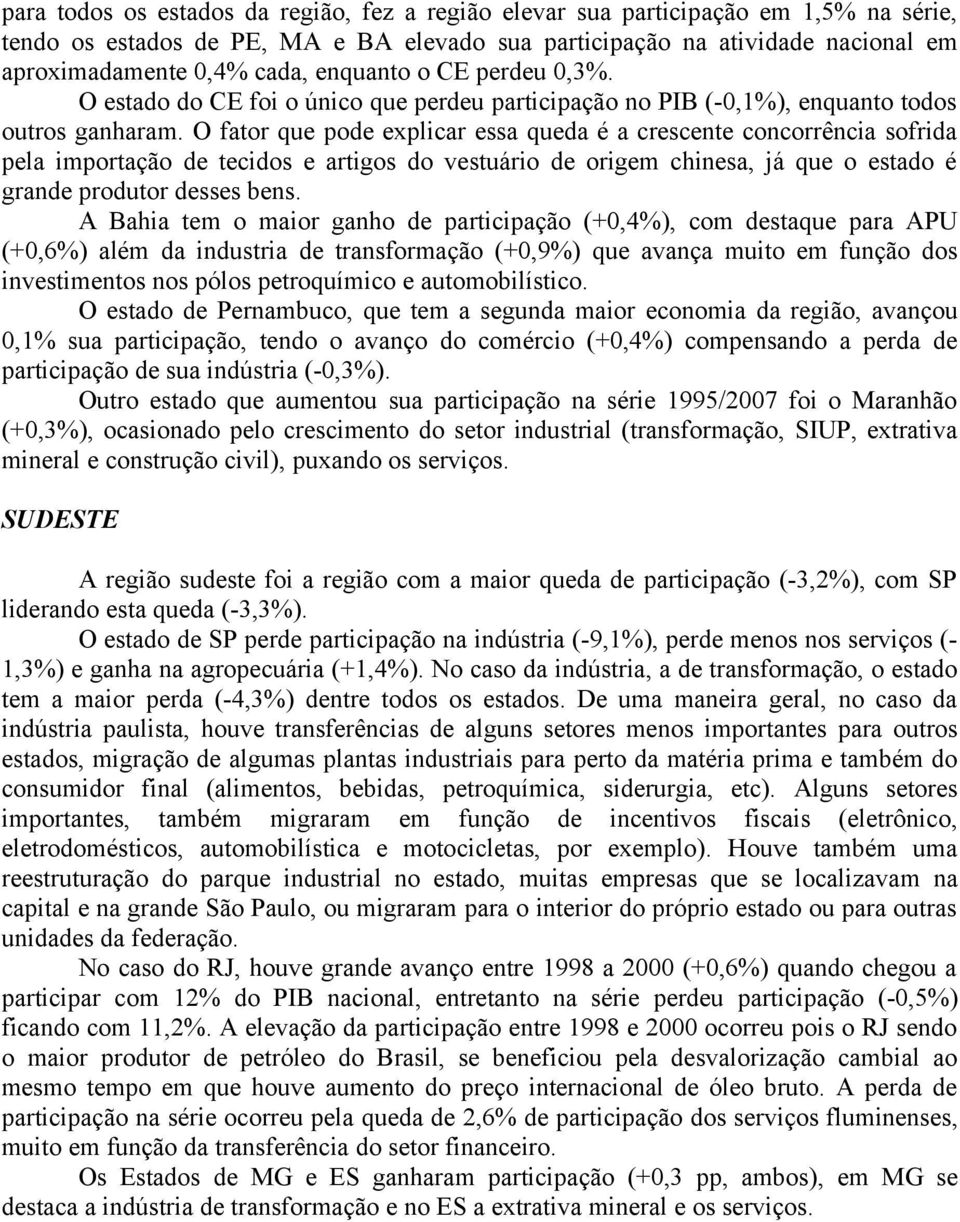 para todos os estados da região, fez a região elevar sua participação em 1,5% na série, tendo os estados de PE, MA e BA elevado sua participação na atividade nacional em aproximadamente 0,4% cada, enquanto o CE perdeu 0,3%.

O estado do CE foi o único que perdeu participação no PIB (-0,1%), enquanto todos outros ganharam. O fator que pode explicar essa queda é a crescente concorrência sofrida pela importação de tecidos e artigos do vestuário de origem chinesa, já que o estado é grande produtor desses bens.

A Bahia tem o maior ganho de participação (+0,4%), com destaque para APU (+0,6%) além da industria de transformação (+0,9%) que avança muito em função dos investimentos nos pólos petroquímico e automobilístico.

O estado de Pernambuco, que tem a segunda maior economia da região, avançou 0,1% sua participação, tendo o avanço do comércio (+0,4%) compensando a perda de participação de sua indústria (-0,3%).

Outro estado que aumentou sua participação na série 1995/2007 foi o Maranhão (+0,3%), ocasionado pelo crescimento do setor industrial (transformação, SIUP, extrativa mineral e construção civil), puxando os serviços.

SUDESTE

A região sudeste foi a região com a maior queda de participação (-3,2%), com SP liderando esta queda (-3,3%).

O estado de SP perde participação na indústria (-9,1%), perde menos nos serviços (-1,3%) e ganha na agropecuária (+1,4%). No caso da indústria, a de transformação, o estado tem a maior perda (-4,3%) dentre todos os estados. De uma maneira geral, no caso da indústria paulista, houve transferências de alguns setores menos importantes para outros estados, migração de algumas plantas industriais para perto da matéria prima e também do consumidor final (alimentos, bebidas, petroquímica, siderurgia, etc). Alguns setores importantes, também migraram em função de incentivos fiscais (eletrônico, eletrodomésticos, automobilística e motocicletas, por exemplo). Houve também uma reestruturação do parque industrial no estado, muitas empresas que se localizavam na capital e na grande São Paulo, ou migraram para o interior do próprio estado ou para outras unidades da federação.

No caso do RJ, houve grande avanço entre 1998 a 2000 (+0,6%) quando chegou a participar com 12% do PIB nacional, entretanto na série perdeu participação (-0,5%) ficando com 11,2%. A elevação da participação entre 1998 e 2000 ocorreu pois o RJ sendo o maior produtor de petróleo do Brasil, se beneficiou pela desvalorização cambial ao mesmo tempo em que houve aumento do preço internacional de óleo bruto. A perda de participação na série ocorreu pela queda de 2,6% de participação dos serviços fluminenses, muito em função da transferência do setor financeiro.

Os Estados de MG e ES ganharam participação (+0,3 pp, ambos), em MG se destaca a indústria de transformação e no ES a extrativa mineral e os serviços.